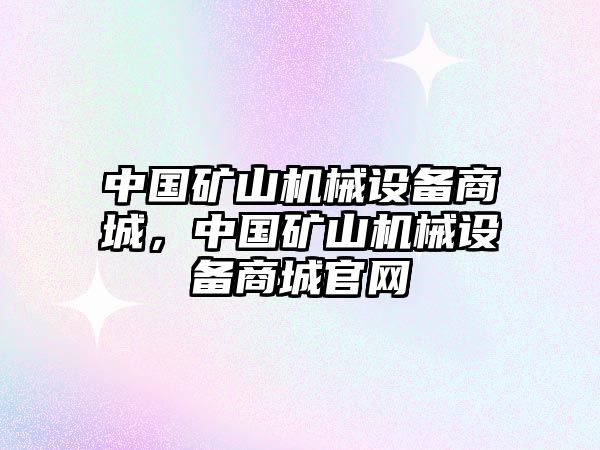 中国矿山机械设备商城，中国矿山机械设备商城官网